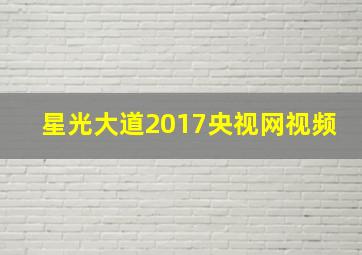 星光大道2017央视网视频